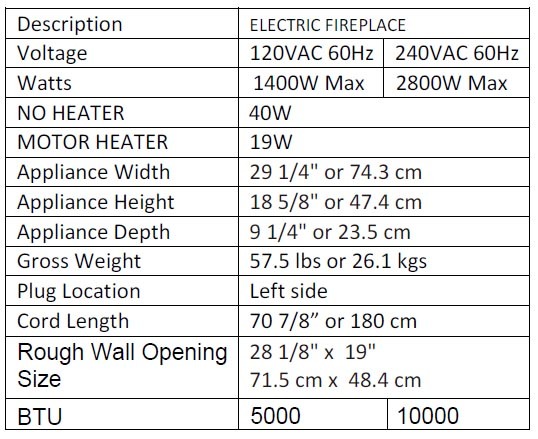 | Description | ELECTRIC FIREPLACE | |
|---|---|---|
| Voltage | 120VAC 60Hz | 240VAC 60Hz |
| Watts | 1400W Max | 2800W Max |
| NO HEATER | 40W | |
| MOTOR HEATER | 19W | |
| Appliance Width | 29 1/4" or 74.3 cm | |
| Appliance Height | 18 5/8" or 47.4 cm | |
| Appliance Depth | 9 1/4" or 23.5 cm | |
| Gross Weight | 57.5 lbs or 26.1 kgs | |
| Plug Location | Left side | |
| Cord Length | 70 7/8” or 180 cm | |
| Rough Wall Opening Size | 28 1/8" x 19" 71.5 cm x 48.4 cm | |
| BTU | 5000 | 10000 |